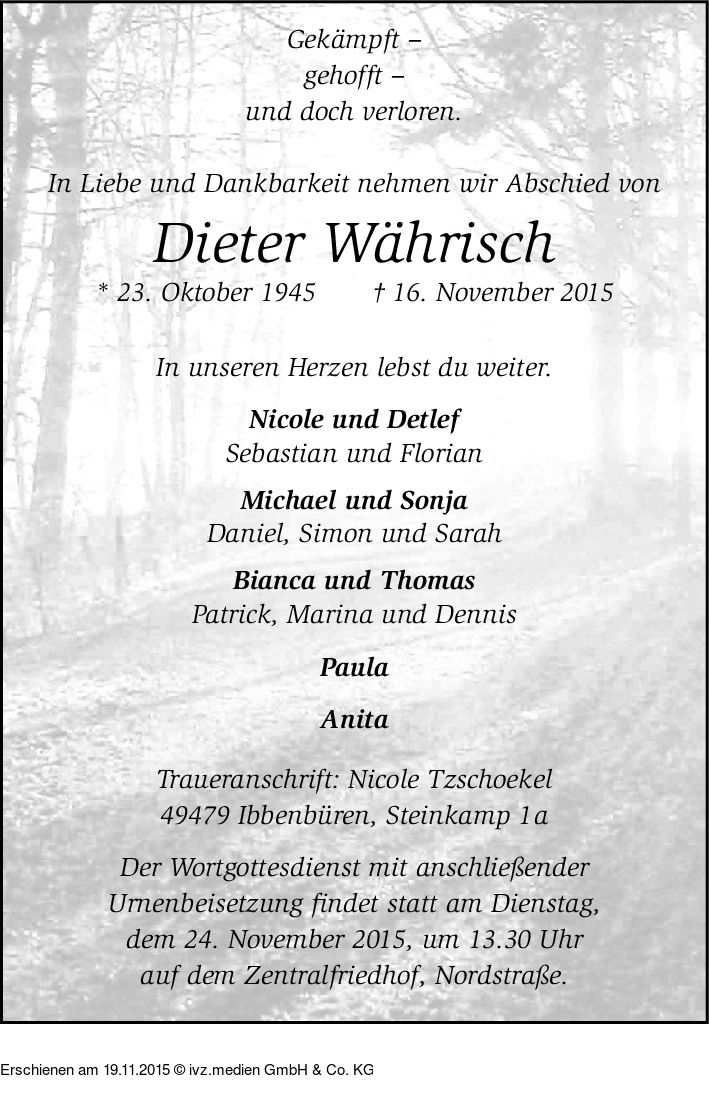 Gekämpft –
gehofft –
und doch verloren.

In Liebe und Dankbarkeit nehmen wir Abschied von

Dieter Währisch

* 23. Oktober 1945 † 16. November 2015

In unseren Herzen lebst du weiter.

Nicole und Detlef
Sebastian und Florian

Michael und Sonja
Daniel, Simon und Sarah

Bianca und Thomas
Patrick, Marina und Dennis

Paula

Anita

Traueranschrift: Nicole Tzschoekel
49479 Ibbenbüren, Steinkamp 1a

Der Wortgottesdienst mit anschließender Urnenbeisetzung findet statt am Dienstag, dem 24. November 2015, um 13.30 Uhr auf dem Zentralfriedhof, Nordstraße.

Erschienen am 19.11.2015 © ivz.medien GmbH & Co. KG